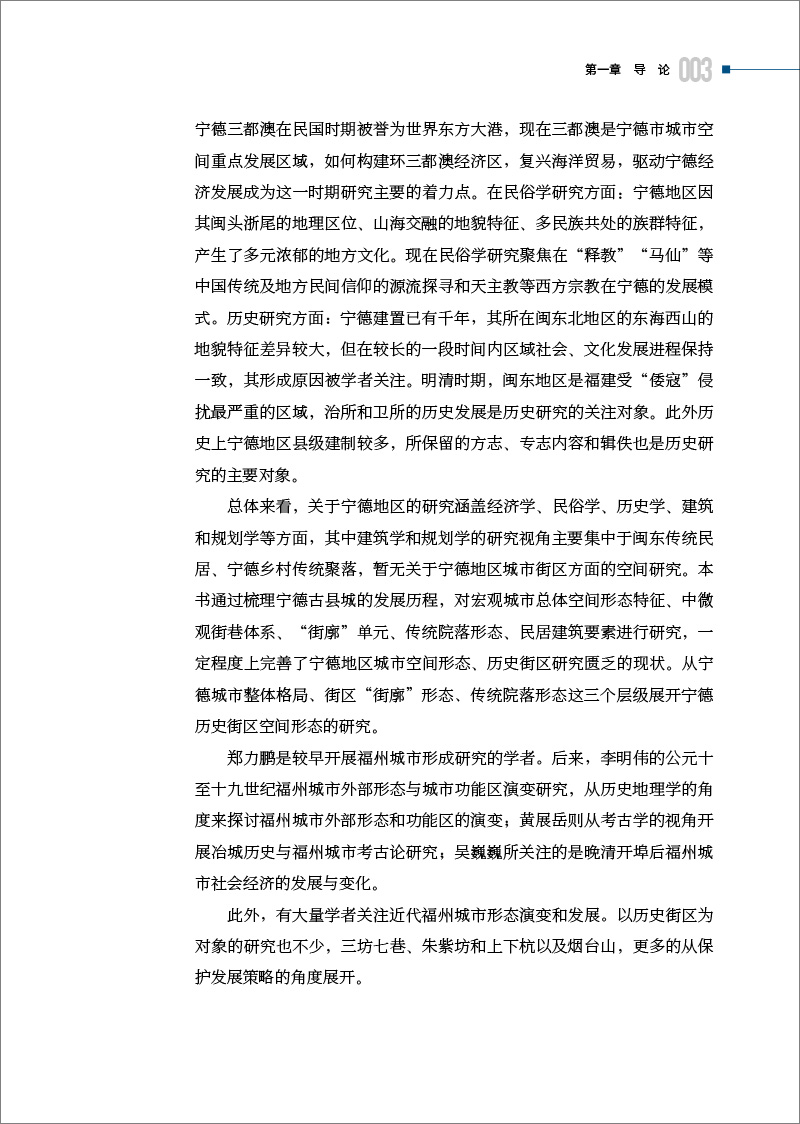 第一章 导 论 003

宁德三都澳在民国时期被誉为世界东方大港，现在三都澳是宁德市城市空间重点发展区域，如何构建环三都澳经济区，复兴海洋贸易，驱动宁德经济发展成为这一时期研究主要的着力点。在民俗学研究方面：宁德地区因其闽头浙尾的地理区位、山海交融的地貌特征、多民族共处的族群特征，产生了多元浓郁的地方文化。现在民俗学研究聚焦在“释教”“马仙”等中国传统及地方民间信仰的源流探寻和天主教等西方宗教在宁德的发展模式。历史研究方面：宁德建置已有千年，其所在闽东北地区的东海西山的地貌特征差异较大，但在较长的一段时间内区域社会、文化发展进程保持一致，其形成原因被学者关注。明清时期，闽东地区是福建受“倭寇”侵扰最严重的区域，治所和卫所的历史发展是历史研究的关注对象。此外历史上宁德地区县级建制较多，所保留的方志、专志内容和辑佚也是历史研究的主要对象。

总体来看，关于宁德地区的研究涵盖经济学、民俗学、历史学、建筑和规划学等方面，其中建筑学和规划学的研究视角主要集中于闽东传统民居、宁德乡村传统聚落，暂无关于宁德地区城市街区方面的空间研究。本书通过梳理宁德古县城的发展历程，对宏观城市总体空间形态特征、中微观街巷体系、“街廓”单元、传统院落形态、民居建筑要素进行研究，一定程度上完善了宁德地区城市空间形态、历史街区研究匮乏的现状。从宁德城市整体格局、街区“街廓”形态、传统院落形态这三个层级展开宁德历史街区空间形态的研究。

郑力鹏是较早开展福州城市形成研究的学者。后来，李明伟的公元十至十九世纪福州城市外部形态与城市功能区演变研究，从历史地理学的角度来探讨福州城市外部形态和功能区的演变；黄展岳则从考古学的视角开展冶城历史与福州城市考古论研究；吴巍巍所关注的是晚清开埠后福州城市社会经济的发展与变化。

此外，有大量学者关注近代福州城市形态演变和发展。以历史街区为对象的研究也不少，三坊七巷、朱紫坊和上下杭以及烟台山，更多的从保护发展策略的角度展开。